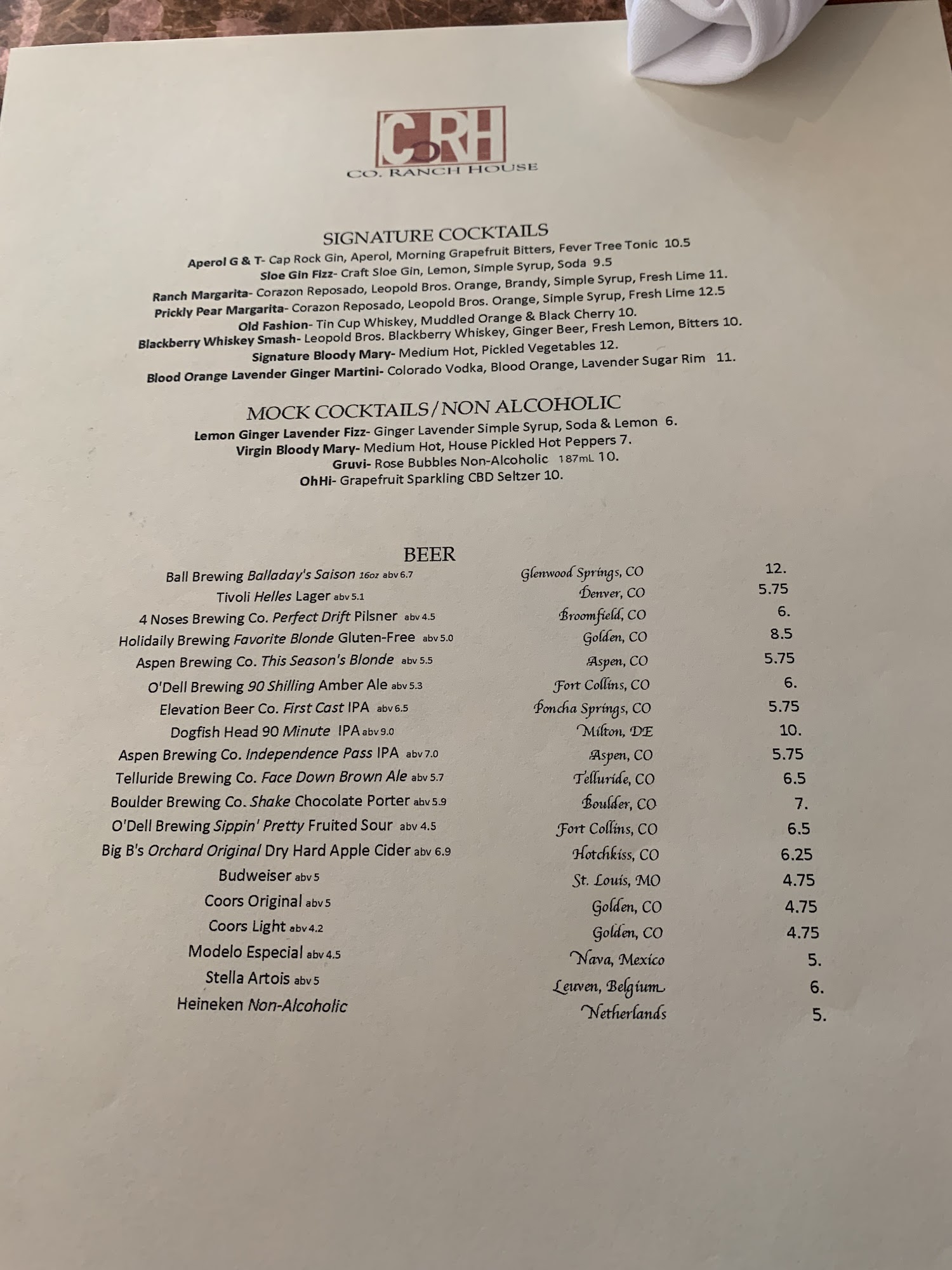 CoRH
CO. RANCH HOUSE

SIGNATURE COCKTAILS

Aperol G & T- Cap Rock Gin, Aperol, Morning Grapefruit Bitters, Fever Tree Tonic 10.5
Sloe Gin Fizz- Craft Sloe Gin, Lemon, Simple Syrup, Soda 9.5
Ranch Margarita- Corazon Reposado, Leopold Bros. Orange, Brandy, Simple Syrup, Fresh Lime 11.
Prickly Pear Margarita- Corazon Reposado, Leopold Bros. Orange, Simple Syrup, Fresh Lime 12.5
Old Fashion- Tin Cup Whiskey, Muddled Orange & Black Cherry 10.
Blackberry Whiskey Smash- Leopold Bros. Blackberry Whiskey, Ginger Beer, Fresh Lemon, Bitters 10.
Signature Bloody Mary- Medium Hot, Pickled Vegetables 12.
Blood Orange Lavender Ginger Martini- Colorado Vodka, Blood Orange, Lavender Sugar Rim 11.

MOCK COCKTAILS/NON ALCOHOLIC

Lemon Ginger Lavender Fizz- Ginger Lavender Simple Syrup, Soda & Lemon 6.
Virgin Bloody Mary- Medium Hot, House Pickled Hot Peppers 7.
Gruvi- Rose Bubbles Non-Alcoholic 187mL 10.
OhHi- Grapefruit Sparkling CBD Seltzer 10.

BEER

Ball Brewing Balladay's Saison 16oz abv 6.7 Glenwood Springs, CO 12.
Tivoli Helles Lager abv 5.1 Denver, CO 5.75
4 Noses Brewing Co. Perfect Drift Pilsner abv 4.5 Broomfield, CO 6.
Holidaily Brewing Favorite Blonde Gluten-Free abv 5.0 Golden, CO 8.5
Aspen Brewing Co. This Season's Blonde abv 5.5 Aspen, CO 5.75
O'Dell Brewing 90 Shilling Amber Ale abv 5.3 Fort Collins, CO 6.
Elevation Beer Co. First Cast IPA abv 6.5 Poncha Springs, CO 5.75
Dogfish Head 90 Minute IPA abv 9.0 Milton, DE 10.
Aspen Brewing Co. Independence Pass IPA abv 7.0 Aspen, CO 5.75
Telluride Brewing Co. Face Down Brown Ale abv 5.7 Telluride, CO 6.5
Boulder Brewing Co. Shake Chocolate Porter abv 5.9 Boulder, CO 7.
O'Dell Brewing Sippin' Pretty Fruited Sour abv 4.5 Fort Collins, CO 6.5
Big B's Orchard Original Dry Hard Apple Cider abv 6.9 Hotchkiss, CO 6.25
Budweiser abv 5 St. Louis, MO 4.75
Coors Original abv 5 Golden, CO 4.75
Coors Light abv 4.2 Golden, CO 4.75
Modelo Especial abv 4.5 Nava, Mexico 5.
Stella Artois abv 5 Leuven, Belgium 6.
Heineken Non-Alcoholic Netherlands 5.